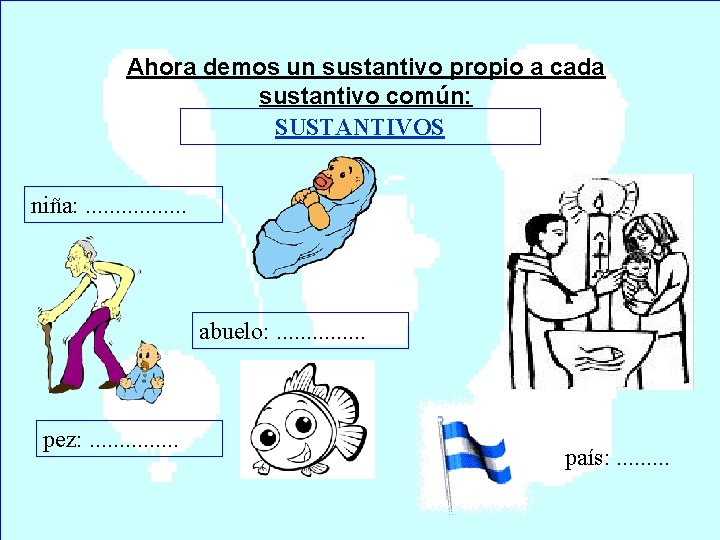 Ahora demos un sustantivo propio a cada sustantivo común:

SUSTANTIVOS

niña: .................

abuelo: ...............

pez: ...............

país: .........